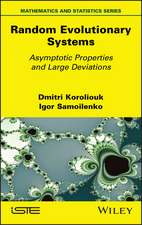 MATHEMATICS AND STATISTICS SERIES

Random Evolutionary Systems

Asymptotic Properties and Large Deviations

Dmitri Koroliouk
Igor Samoilenko

ISTE

WILEY